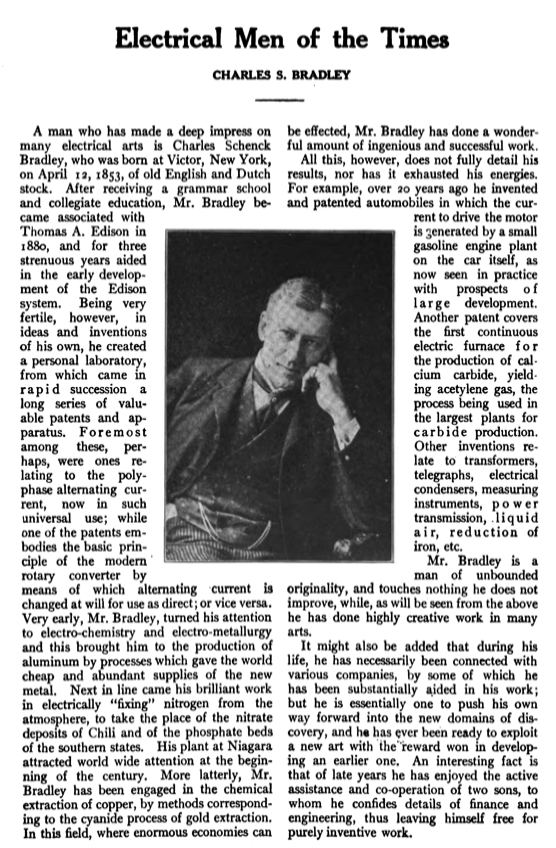 Electrical Men of the Times

CHARLES S. BRADLEY

A man who has made a deep impress on many electrical arts is Charles Schenck Bradley, who was born at Victor, New York, on April 12, 1853, of old English and Dutch stock. After receiving a grammar school and collegiate education, Mr. Bradley became associated with Thomas A. Edison in 1880, and for three strenuous years aided in the early development of the Edison system. Being very fertile, however, in ideas and inventions of his own, he created a personal laboratory, from which came in rapid succession a long series of valuable patents and apparatus. Foremost among these, perhaps, were ones relating to the polyphase alternating current, now in such universal use; while one of the patents embodies the basic principle of the modern rotary converter by means of which alternating current is changed at will for use as direct; or vice versa. Very early, Mr. Bradley, turned his attention to electro-chemistry and electro-metallurgy and this brought him to the production of aluminum by processes which gave the world cheap and abundant supplies of the new metal. Next in line came his brilliant work in electrically "fixing" nitrogen from the atmosphere, to take the place of the nitrate deposits of Chili and of the phosphate beds of the southern states. His plant at Niagara attracted world wide attention at the beginning of the century. More latterly, Mr. Bradley has been engaged in the chemical extraction of copper, by methods corresponding to the cyanide process of gold extraction. In this field, where enormous economies can be effected, Mr. Bradley has done a wonderful amount of ingenious and successful work.

All this, however, does not fully detail his results, nor has it exhausted his energies. For example, over 20 years ago he invented and patented automobiles in which the current to drive the motor is generated by a small gasoline engine plant on the car itself, as now seen in practice with prospects of large development. Another patent covers the first continuous electric furnace for the production of calcium carbide, yielding acetylene gas, the process being used in the largest plants for carbide production. Other inventions relate to transformers, telegraphs, electrical condensers, measuring instruments, power transmission, liquid air, reduction of iron, etc.

Mr. Bradley is a man of unbounded originality, and touches nothing he does not improve, while, as will be seen from the above he has done highly creative work in many arts.

It might also be added that during his life, he has necessarily been connected with various companies, by some of which he has been substantially aided in his work; but he is essentially one to push his own way forward into the new domains of discovery, and he has ever been ready to exploit a new art with the reward won in developing an earlier one. An interesting fact is that of late years he has enjoyed the active assistance and co-operation of two sons, to whom he confides details of finance and engineering, thus leaving himself free for purely inventive work.